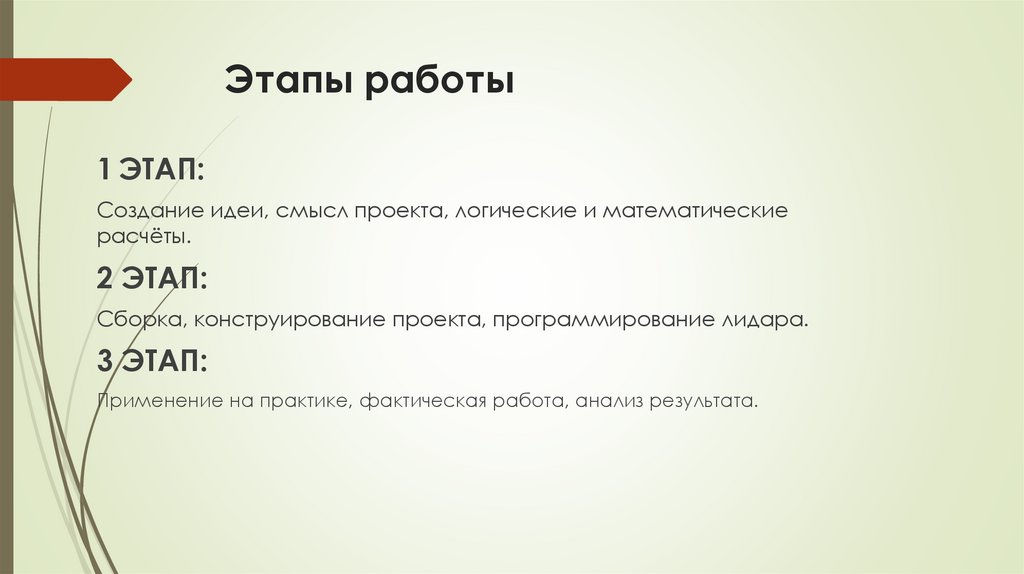 Этапы работы

1 ЭТАП:

Создание идеи, смысл проекта, логические и математические расчёты.

2 ЭТАП:

Сборка, конструирование проекта, программирование лидара.

3 ЭТАП:

Применение на практике, фактическая работа, анализ результата.